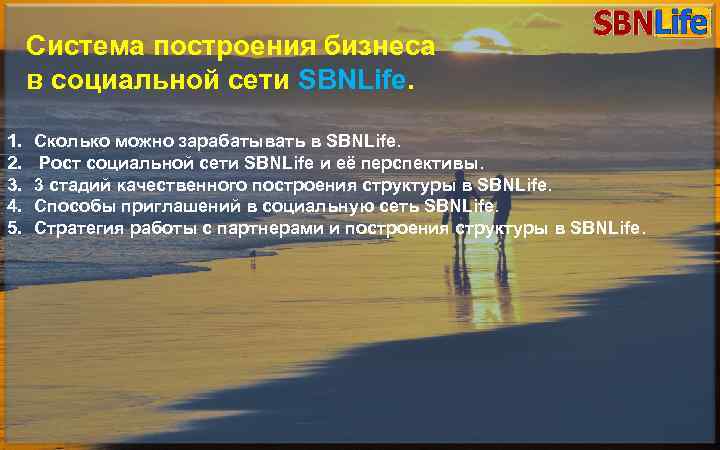 SBNLife

Система построения бизнеса в социальной сети SBNLife.

1. Сколько можно зарабатывать в SBNLife.
2. Рост социальной сети SBNLife и её перспективы.
3. 3 стадий качественного построения структуры в SBNLife.
4. Способы приглашений в социальную сеть SBNLife.
5. Стратегия работы с партнерами и построения структуры в SBNLife.